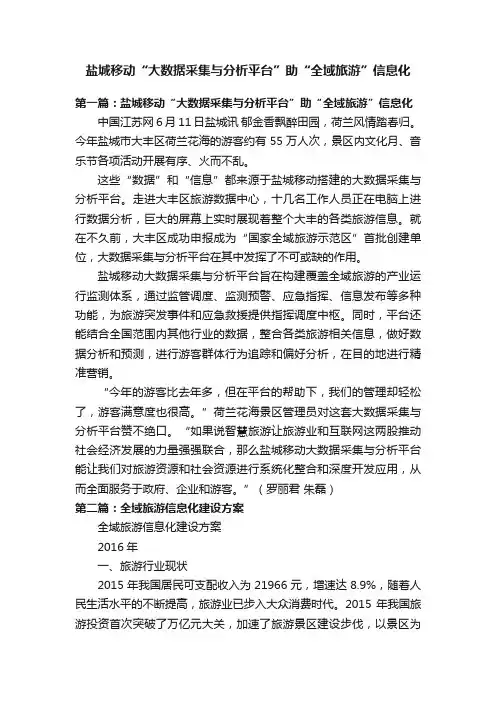 盐城移动“大数据采集与分析平台”助“全域旅游”信息化

第一篇：盐城移动“大数据采集与分析平台”助“全域旅游”信息化

中国江苏网6月11日盐城讯 郁金香飘醉田园，荷兰风情踏春归。今年盐城市大丰区荷兰花海的游客约有55万人次，景区内文化月、音乐节各项活动开展有序、火而不乱。

这些“数据”和“信息”都来源于盐城移动搭建的大数据采集与分析平台。走进大丰区旅游数据中心，十几名工作人员正在电脑上进行数据分析，巨大的屏幕上实时展现着整个大丰的各类旅游信息。就在不久前，大丰区成功申报成为“国家全域旅游示范区”首批创建单位，大数据采集与分析平台在其中发挥了不可或缺的作用。

盐城移动大数据采集与分析平台旨在构建覆盖全域旅游的产业运行监测体系，通过监管调度、监测预警、应急指挥、信息发布等多种功能，为旅游突发事件和应急救援提供指挥调度中枢。同时，平台还能结合全国范围内其他行业的数据，整合各类旅游相关信息，做好数据分析和预测，进行游客群体行为追踪和偏好分析，在目的地进行精准营销。

“今年的游客比去年多，但在平台的帮助下，我们的管理却轻松了，游客满意度也很高。”荷兰花海景区管理员对这套大数据采集与分析平台赞不绝口。“如果说智慧旅游让旅游业和互联网这两股推动社会经济发展的力量强强联合，那么盐城移动大数据采集与分析平台能让我们对旅游资源和社会资源进行系统化整合和深度开发应用，从而全面服务于政府、企业和游客。”（罗丽君 朱磊）

第二篇：全域旅游信息化建设方案

全域旅游信息化建设方案

2016年

一、旅游行业现状

2015年我国居民可支配收入为21966元，增速达8.9%，随着人民生活水平的不断提高，旅游业已步入大众消费时代。2015年我国旅游投资首次突破了万亿元大关，加速了旅游景区建设步伐，以景区为